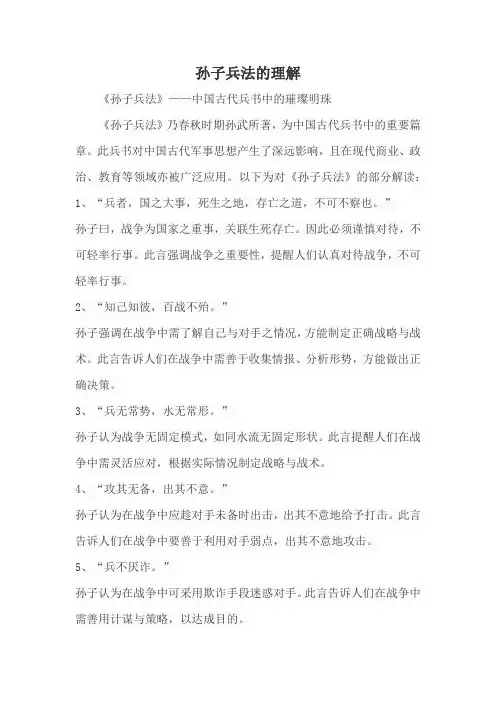 孙子兵法的理解

《孙子兵法》——中国古代兵书中的璀璨明珠

《孙子兵法》乃春秋时期孙武所著，为中国古代兵书中的重要篇章。此兵书对中国古代军事思想产生了深远影响，且在现代商业、政治、教育等领域亦被广泛应用。以下为对《孙子兵法》的部分解读：

1、“兵者，国之大事，死生之地，存亡之道，不可不察也。”

孙子曰，战争为国家之重事，关联生死存亡。因此必须谨慎对待，不可轻率行事。此言强调战争之重要性，提醒人们认真对待战争，不可轻率行事。

2、“知己知彼，百战不殆。”

孙子强调在战争中需了解自己与对手之情况，方能制定正确战略与战术。此言告诉人们在战争中需善于收集情报、分析形势，方能做出正确决策。

3、“兵无常势，水无常形。”

孙子认为战争无固定模式，如同水流无固定形状。此言提醒人们在战争中需灵活应对，根据实际情况制定战略与战术。

4、“攻其无备，出其不意。”

孙子认为在战争中应趁对手未备时出击，出其不意地给予打击。此言告诉人们在战争中要善于利用对手弱点，出其不意地攻击。

5、“兵不厌诈。”

孙子认为在战争中可采用欺诈手段迷惑对手。此言告诉人们在战争中需善用计谋与策略，以达成目的。